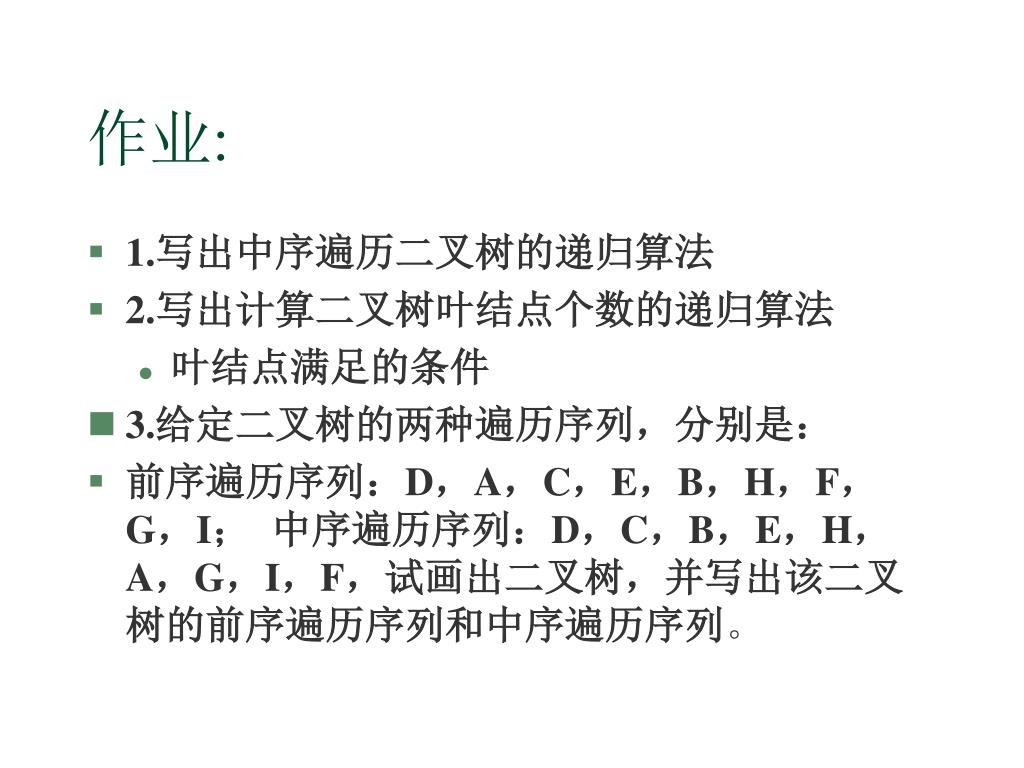 作业:

1.写出中序遍历二叉树的递归算法

2.写出计算二叉树叶结点个数的递归算法

叶结点满足的条件

3.给定二叉树的两种遍历序列，分别是：

前序遍历序列：D，A，C，E，B，H，F，G，I；　中序遍历序列：D，C，B，E，H，A，G，I，F，试画出二叉树，并写出该二叉树的前序遍历序列和中序遍历序列。